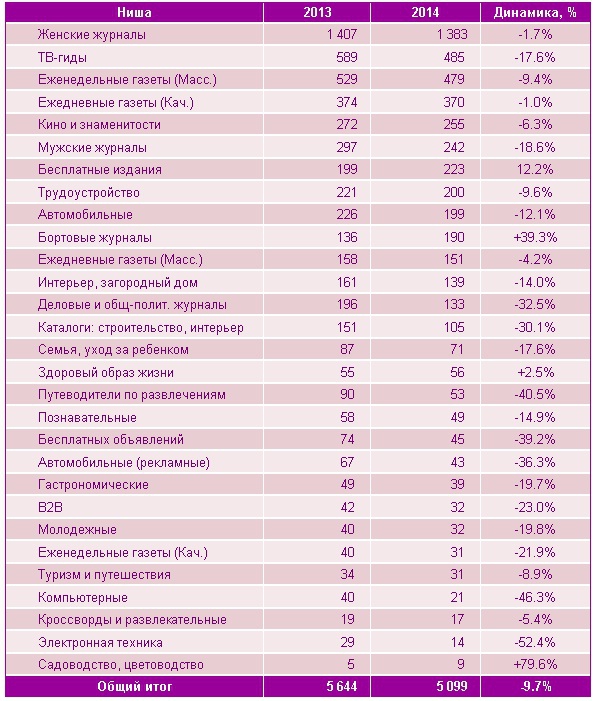 | Ниша | 2013 | 2014 | Динамика, % |
|---|---|---|---|
| Женские журналы | 1 407 | 1 383 | -1.7% |
| ТВ-гиды | 589 | 485 | -17.6% |
| Еженедельные газеты (Масс.) | 529 | 479 | -9.4% |
| Ежедневные газеты (Кач.) | 374 | 370 | -1.0% |
| Кино и знаменитости | 272 | 255 | -6.3% |
| Мужские журналы | 297 | 242 | -18.6% |
| Бесплатные издания | 199 | 223 | 12.2% |
| Трудоустройство | 221 | 200 | -9.6% |
| Автомобильные | 226 | 199 | -12.1% |
| Бортовые журналы | 136 | 190 | +39.3% |
| Ежедневные газеты (Масс.) | 158 | 151 | -4.2% |
| Интерьер, загородный дом | 161 | 139 | -14.0% |
| Деловые и общ-полит. журналы | 196 | 133 | -32.5% |
| Каталоги: строительство, интерьер | 151 | 105 | -30.1% |
| Семья, уход за ребенком | 87 | 71 | -17.6% |
| Здоровый образ жизни | 55 | 56 | +2.5% |
| Путеводители по развлечениям | 90 | 53 | -40.5% |
| Познавательные | 58 | 49 | -14.9% |
| Бесплатных объявлений | 74 | 45 | -39.2% |
| Автомобильные (рекламные) | 67 | 43 | -36.3% |
| Гастрономические | 49 | 39 | -19.7% |
| B2B | 42 | 32 | -23.0% |
| Молодежные | 40 | 32 | -19.8% |
| Еженедельные газеты (Кач.) | 40 | 31 | -21.9% |
| Туризм и путешествия | 34 | 31 | -8.9% |
| Компьютерные | 40 | 21 | -46.3% |
| Кроссворды и развлекательные | 19 | 17 | -5.4% |
| Электронная техника | 29 | 14 | -52.4% |
| Садоводство, цветоводство | 5 | 9 | +79.6% |
| Общий итог | 5 644 | 5 099 | -9.7% |